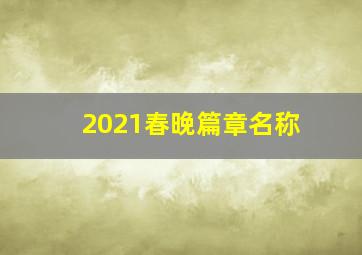 2021春晚篇章名称